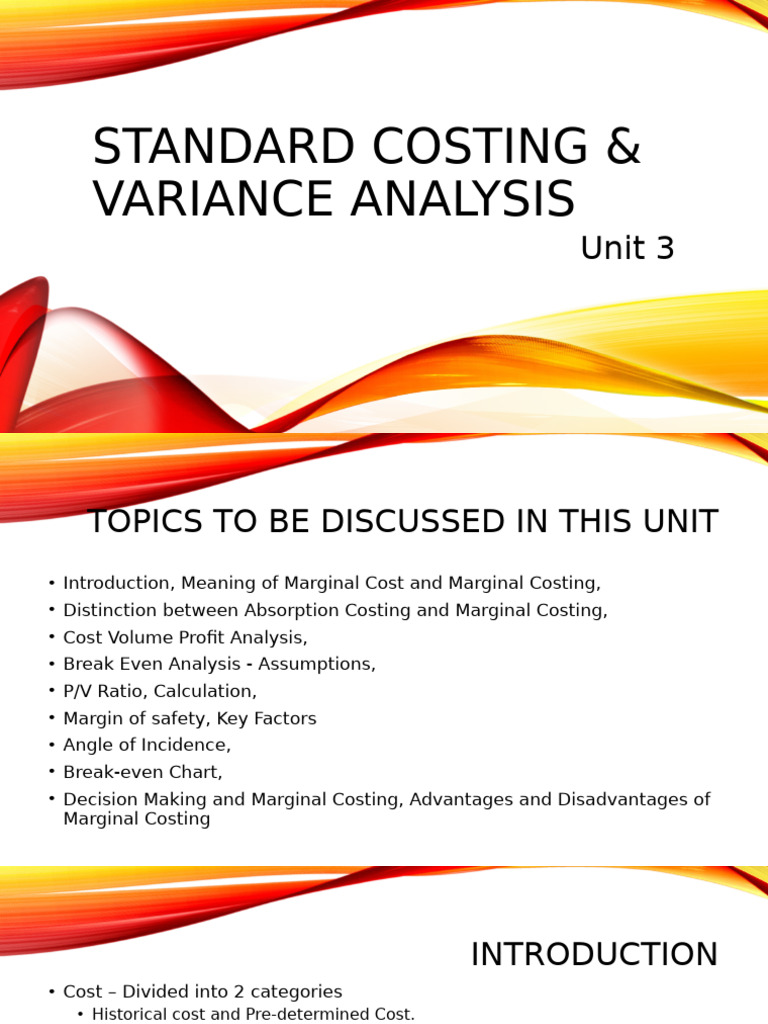 STANDARD COSTING & VARIANCE ANALYSIS

Unit 3

TOPICS TO BE DISCUSSED IN THIS UNIT

• Introduction, Meaning of Marginal Cost and Marginal Costing,
• Distinction between Absorption Costing and Marginal Costing,
• Cost Volume Profit Analysis,
• Break Even Analysis - Assumptions,
• P/V Ratio, Calculation,
• Margin of safety, Key Factors
• Angle of Incidence,
• Break-even Chart,
• Decision Making and Marginal Costing, Advantages and Disadvantages of Marginal Costing

INTRODUCTION

• Cost – Divided into 2 categories
• Historical cost and Pre-determined Cost.